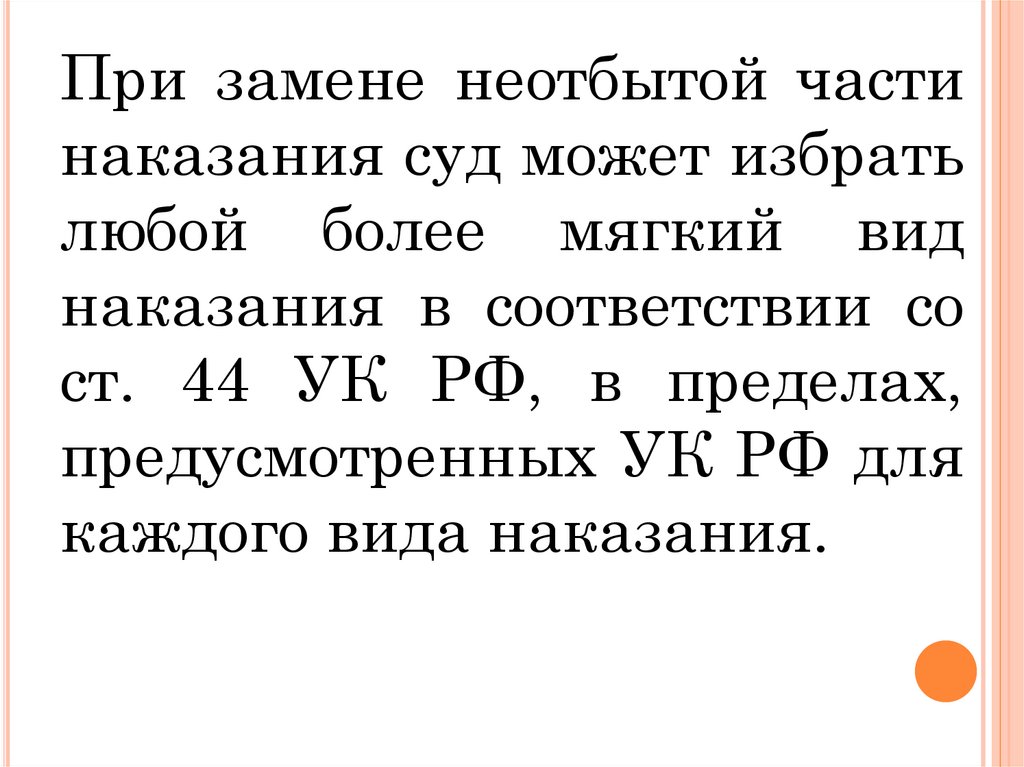 При замене неотбытой части наказания суд может избрать любой более мягкий вид наказания в соответствии со ст. 44 УК РФ, в пределах, предусмотренных УК РФ для каждого вида наказания.